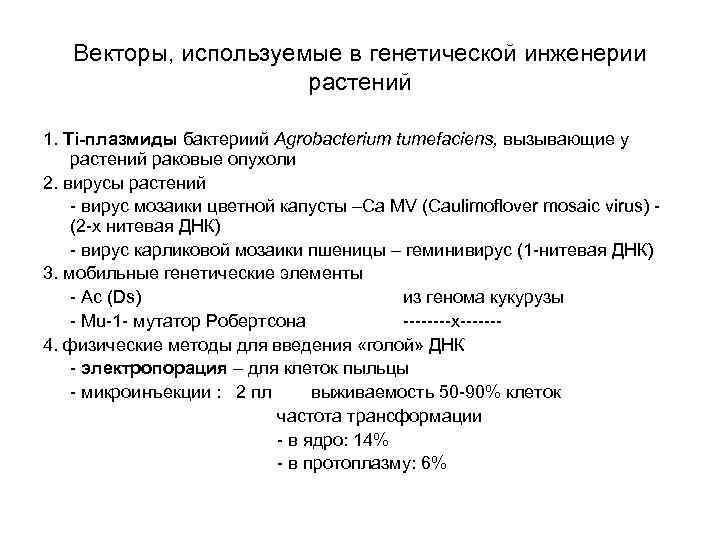 Векторы, используемые в генетической инженерии растений

1. Ti-плазмиды бактериий Agrobacterium tumefaciens, вызывающие у растений раковые опухоли

2. вирусы растений

- вирус мозаики цветной капусты –Ca MV (Caulimoflover mosaic virus) - (2-х нитевая ДНК)

- вирус карликовой мозаики пшеницы – геминивирус (1-нитевая ДНК)

3. мобильные генетические элементы

- Ac (Ds) из генома кукурузы

- Mu-1- мутатор Робертсона --------х-------

4. физические методы для введения «голой» ДНК

- электропорация – для клеток пыльцы

- микроинъекции : 2 пл выживаемость 50-90% клеток

частота трансформации

- в ядро: 14%

- в протоплазму: 6%